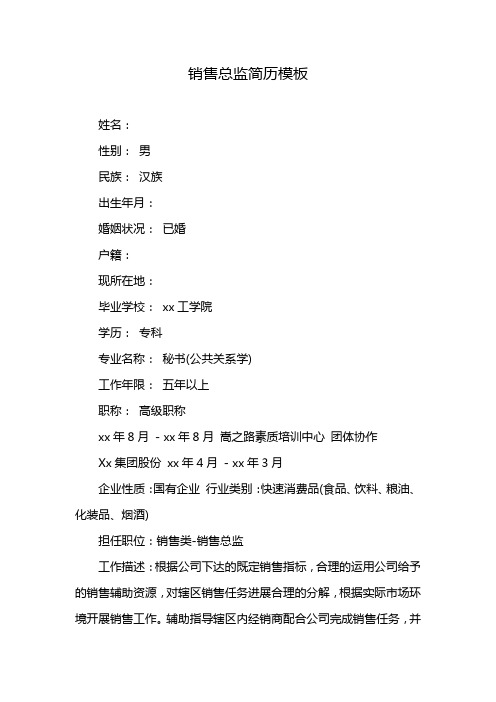 销售总监简历模板

姓名：

性别： 男

民族： 汉族

出生年月：

婚姻状况： 已婚

户籍：

现所在地：

毕业学校： xx 工学院

学历： 专科

专业名称： 秘书(公共关系学)

工作年限： 五年以上

职称： 高级职称

xx 年 8 月 - xx 年 8 月 高之路素质培训中心 团体协作

Xx 集团股份 xx 年 4 月 - xx 年 3 月

企业性质：国有企业 行业类别：快速消费品(食品、饮料、粮油、化装品、烟酒)

担任职位：销售类-销售总监

工作描述：根据公司下达的既定销售指标，合理的运用公司给予的销售辅助资源，对辖区销售任务进展合理的分解，根据实际市场环境开展销售工作。辅助指导辖区内经销商配合公司完成销售任务，并